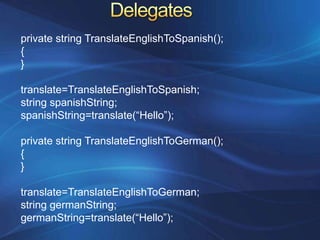 Delegates

private string TranslateEnglishToSpanish();
{
}

translate=TranslateEnglishToSpanish;
string spanishString;
spanishString=translate(“Hello”);

private string TranslateEnglishToGerman();
{
}

translate=TranslateEnglishToGerman;
string germanString;
germanString=translate(“Hello”);